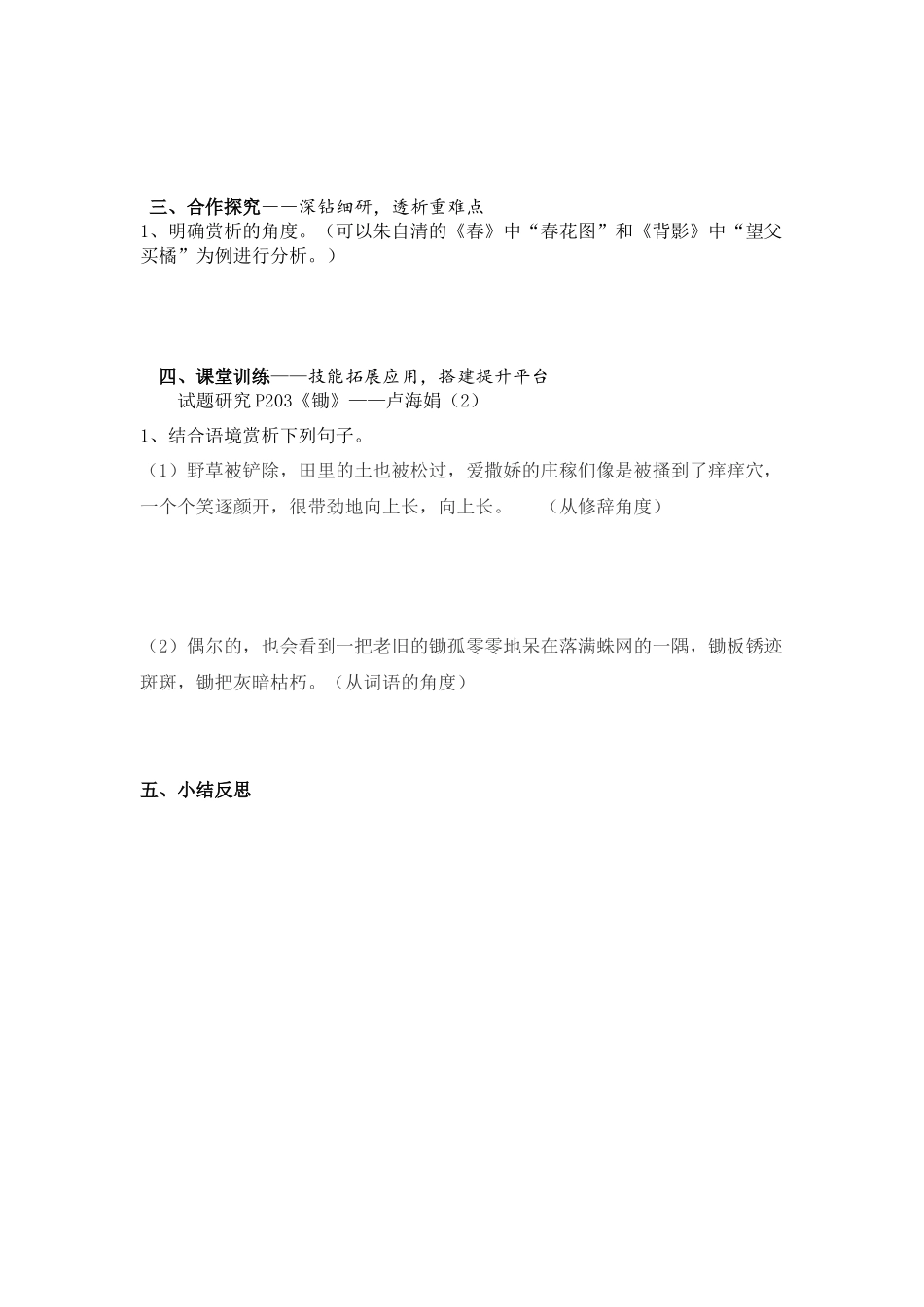 三、合作探究——深钻细研，透析重难点
1、明确赏析的角度。（可以朱自清的《春》中“春花图”和《背影》中“望父买橘”为例进行分析。）

四、课堂训练——技能拓展应用，搭建提升平台
试题研究 P203《锄》——卢海娟（2）
1、结合语境赏析下列句子。
（1）野草被铲除，田里的土也被松过，爱撒娇的庄稼们像是被搔到了痒痒穴，一个个笑逐颜开，很带劲地向上长，向上长。　（从修辞角度）

（2）偶尔的，也会看到一把老旧的锄孤零零地呆在落满蛛网的一隅，锄板锈迹斑斑，锄把灰暗枯朽。（从词语的角度）

五、小结反思